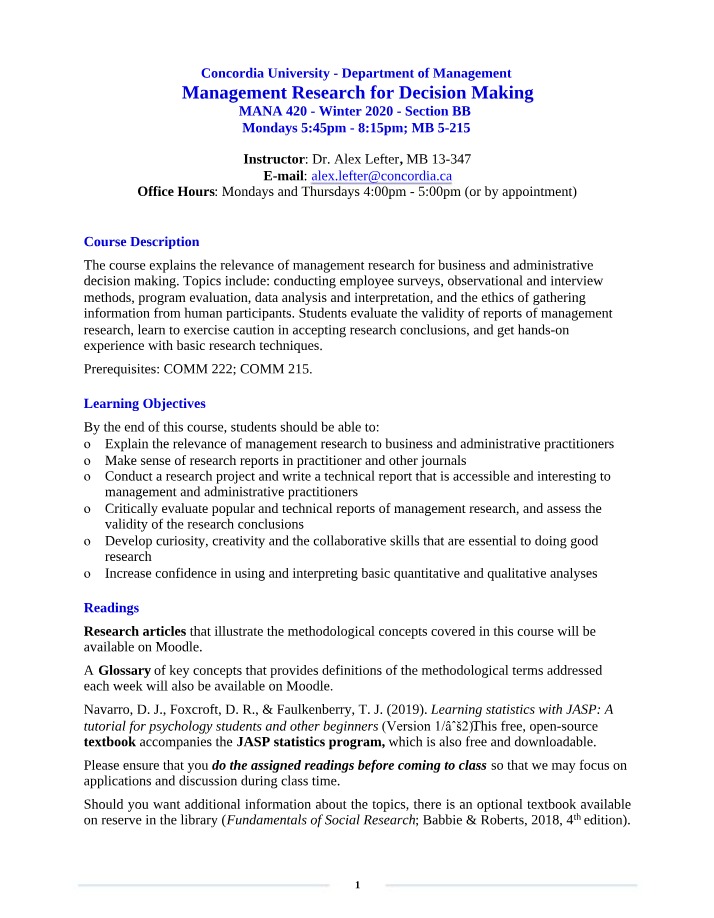 Concordia University - Department of Management
Management Research for Decision Making
MANA 420 - Winter 2020 - Section BB
Mondays 5:45pm - 8:15pm; MB 5-215

Instructor: Dr. Alex Lefter, MB 13-347
E-mail: alex.lefter@concordia.ca
Office Hours: Mondays and Thursdays 4:00pm - 5:00pm (or by appointment)

Course Description

The course explains the relevance of management research for business and administrative decision making. Topics include: conducting employee surveys, observational and interview methods, program evaluation, data analysis and interpretation, and the ethics of gathering information from human participants. Students evaluate the validity of reports of management research, learn to exercise caution in accepting research conclusions, and get hands-on experience with basic research techniques.

Prerequisites: COMM 222; COMM 215.

Learning Objectives

By the end of this course, students should be able to:
o Explain the relevance of management research to business and administrative practitioners
o Make sense of research reports in practitioner and other journals
o Conduct a research project and write a technical report that is accessible and interesting to management and administrative practitioners
o Critically evaluate popular and technical reports of management research, and assess the validity of the research conclusions
o Develop curiosity, creativity and the collaborative skills that are essential to doing good research
o Increase confidence in using and interpreting basic quantitative and qualitative analyses

Readings

Research articles that illustrate the methodological concepts covered in this course will be available on Moodle.

A Glossary of key concepts that provides definitions of the methodological terms addressed each week will also be available on Moodle.

Navarro, D. J., Foxcroft, D. R., & Faulkenberry, T. J. (2019). Learning statistics with JASP: A tutorial for psychology students and other beginners (Version 1/âˆš2)This free, open-source textbook accompanies the JASP statistics program, which is also free and downloadable.

Please ensure that you do the assigned readings before coming to class so that we may focus on applications and discussion during class time.

Should you want additional information about the topics, there is an optional textbook available on reserve in the library (Fundamentals of Social Research; Babbie & Roberts, 2018, 4th edition).

1